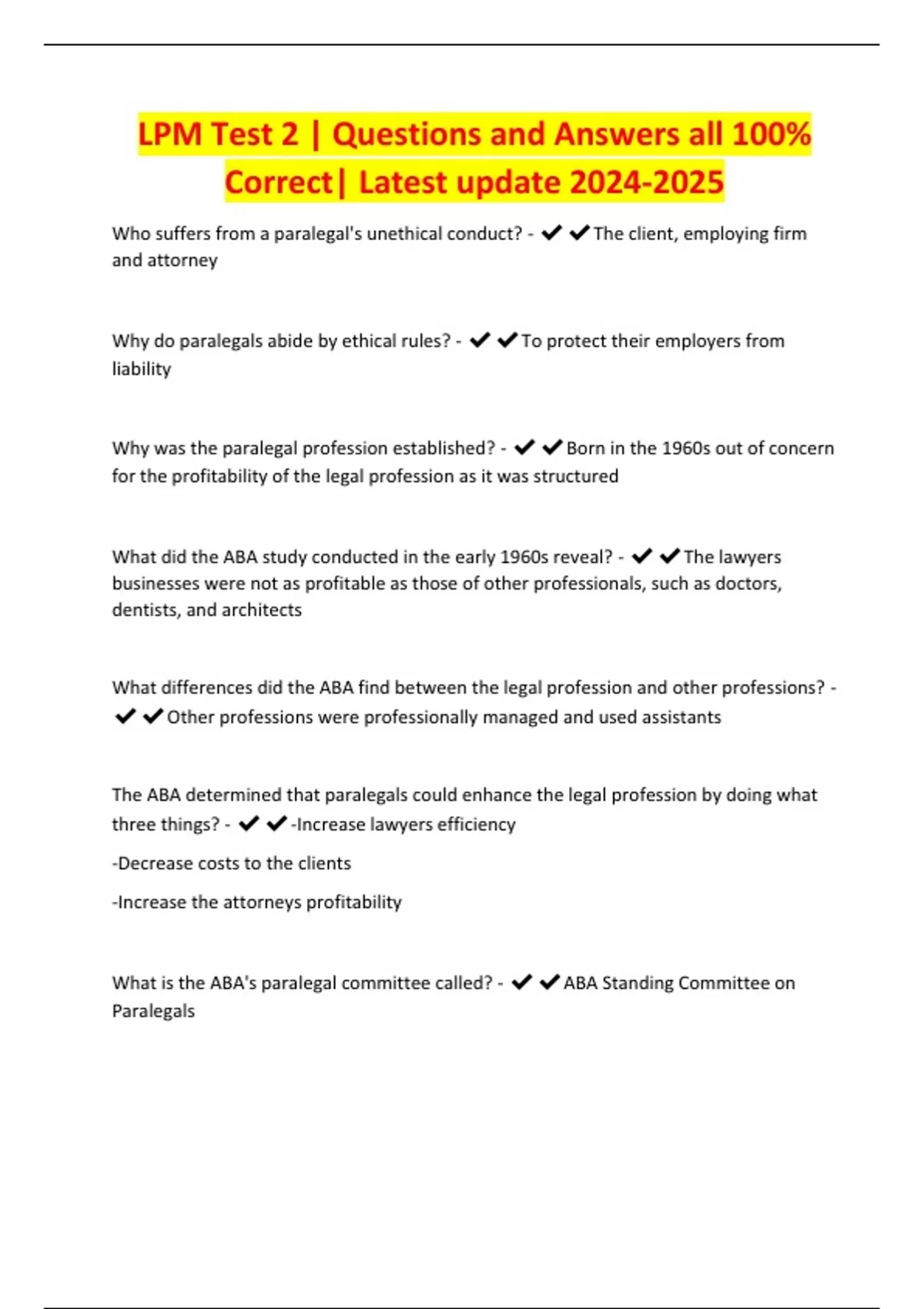 LPM Test 2 | Questions and Answers all 100% Correct| Latest update 2024-2025

Who suffers from a paralegal's unethical conduct? - ✔✔The client, employing firm and attorney

Why do paralegals abide by ethical rules? - ✔✔To protect their employers from liability

Why was the paralegal profession established? - ✔✔Born in the 1960s out of concern for the profitability of the legal profession as it was structured

What did the ABA study conducted in the early 1960s reveal? - ✔✔The lawyers businesses were not as profitable as those of other professionals, such as doctors, dentists, and architects

What differences did the ABA find between the legal profession and other professions? - ✔✔Other professions were professionally managed and used assistants

The ABA determined that paralegals could enhance the legal profession by doing what three things? - ✔✔-Increase lawyers efficiency

-Decrease costs to the clients

-Increase the attorneys profitability

What is the ABA's paralegal committee called? - ✔✔ABA Standing Committee on Paralegals